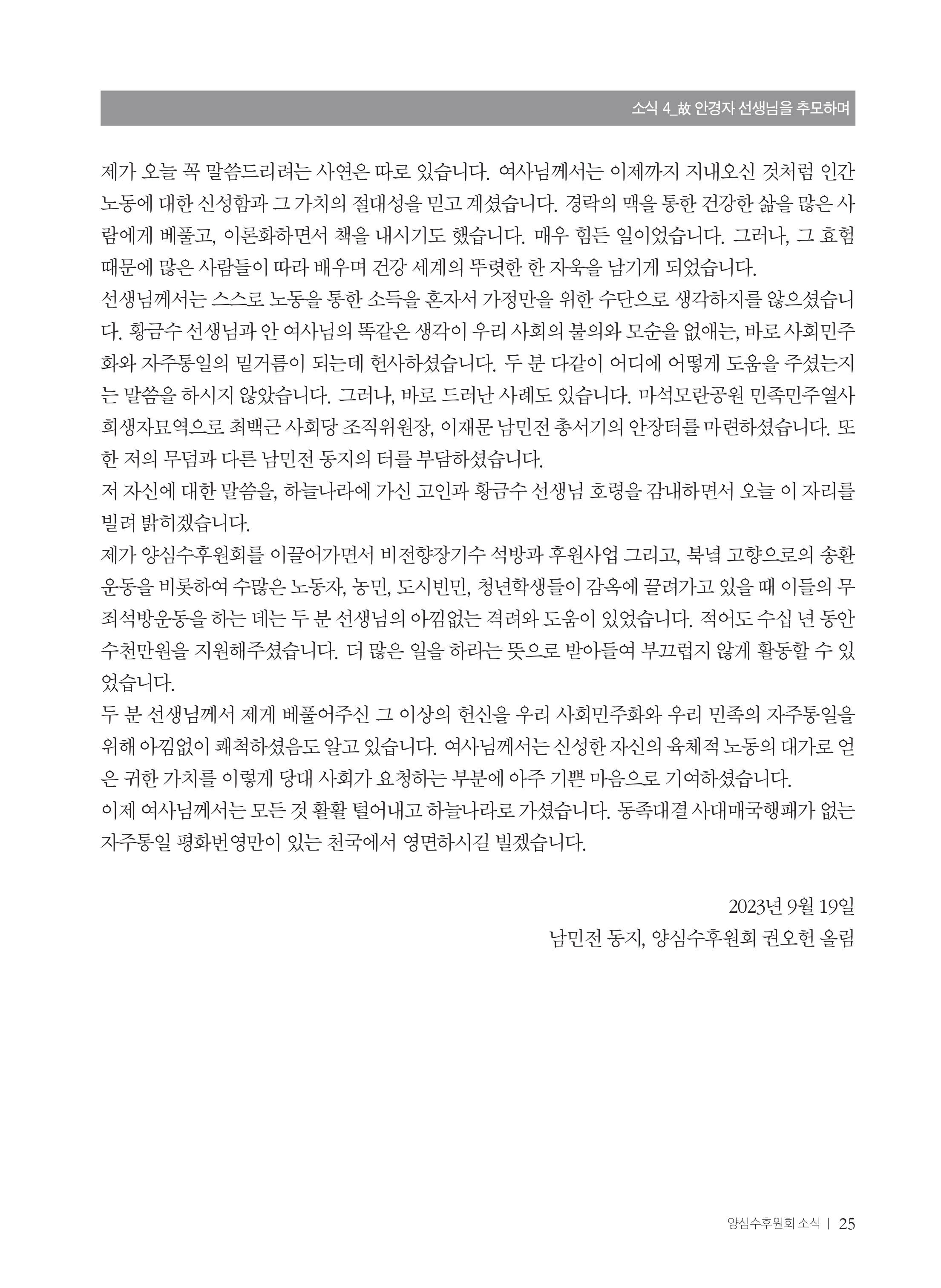 소식 4_故 안경자 선생님을 추모하며

제가 오늘 꼭 말씀드리려는 사연은 따로 있습니다. 여사님께서는 이제까지 지내오신 것처럼 인간 노동에 대한 신성함과 그 가치의 절대성을 믿고 계셨습니다. 경락의 맥을 통한 건강한 삶을 많은 사람에게 베풀고, 이론화하면서 책을 내시기도 했습니다. 매우 힘든 일이었습니다. 그러나, 그 효험 때문에 많은 사람들이 따라 배우며 건강 세계의 뚜렷한 한 자욱을 남기게 되었습니다.
선생님께서는 스스로 노동을 통한 소득을 혼자서 가정만을 위한 수단으로 생각하지를 않으셨습니다. 황금수 선생님과 안 여사님의 똑같은 생각이 우리 사회의 불의와 모순을 없애는, 바로 사회민주화와 자주통일의 밑거름이 되는데 헌사하셨습니다. 두 분 다같이 어디에 어떻게 도움을 주셨는지는 말씀을 하시지 않았습니다. 그러나, 바로 드러난 사례도 있습니다. 마석모란공원 민족민주열사 희생자묘역으로 최백근 사회당 조직위원장, 이재문 남민전 총서기의 안장터를 마련하셨습니다. 또한 저의 무덤과 다른 남민전 동지의 터를 부담하셨습니다.
저 자신에 대한 말씀을, 하늘나라에 가신 고인과 황금수 선생님 호령을 감내하면서 오늘 이 자리를 빌려 밝히겠습니다.
제가 양심수후원회를 이끌어가면서 비전향장기수 석방과 후원사업 그리고, 북녘 고향으로의 송환운동을 비롯하여 수많은 노동자, 농민, 도시빈민, 청년학생들이 감옥에 끌려가고 있을 때 이들의 무죄석방운동을 하는 데는 두 분 선생님의 아낌없는 격려와 도움이 있었습니다. 적어도 수십 년 동안 수천만원을 지원해주셨습니다. 더 많은 일을 하라는 뜻으로 받아들여 부끄럽지 않게 활동할 수 있었습니다.
두 분 선생님께서 제게 베풀어주신 그 이상의 헌신을 우리 사회민주화와 우리 민족의 자주통일을 위해 아낌없이 쾌척하셨음도 알고 있습니다. 여사님께서는 신성한 자신의 육체적 노동의 대가로 얻은 귀한 가치를 이렇게 당대 사회가 요청하는 부분에 아주 기쁜 마음으로 기여하셨습니다.
이제 여사님께서는 모든 것 활활 털어내고 하늘나라로 가셨습니다. 동족대결 사대매국행패가 없는 자주통일 평화번영만이 있는 천국에서 영면하시길 빌겠습니다.

2023년 9월 19일
남민전 동지, 양심수후원회 권오헌 올림

양심수후원회 소식 | 25